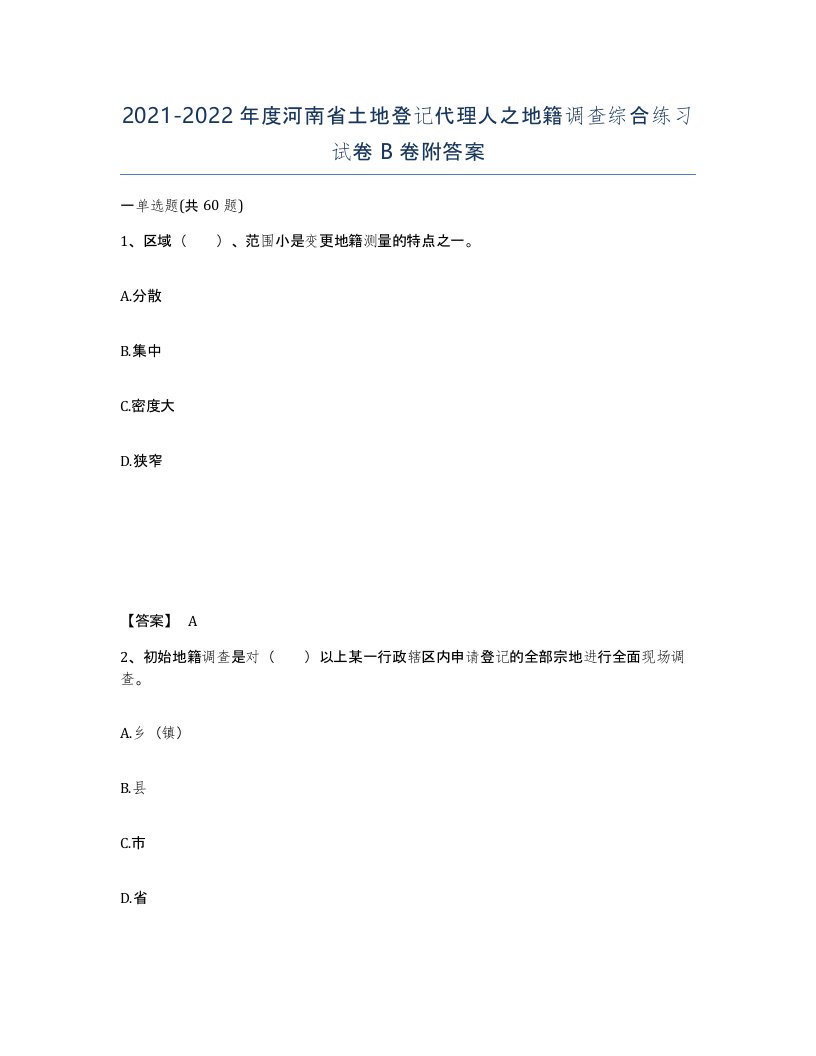 2021-2022年度河南省土地登记代理人之地籍调查综合练习试卷B卷附答案

一单选题(共60题)

1、区域（ ）、范围小是变更地籍测量的特点之一。

A.分散

B.集中

C.密度大

D.狭窄

【答案】 A

2、初始地籍调查是对（ ）以上某一行政辖区内申请登记的全部宗地进行全面现场调查。

A.乡（镇）

B.县

C.市

D.省